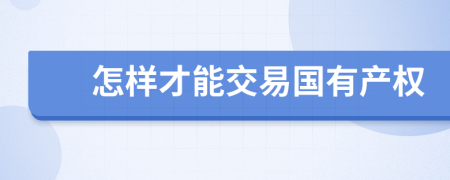 怎样才能交易国有产权